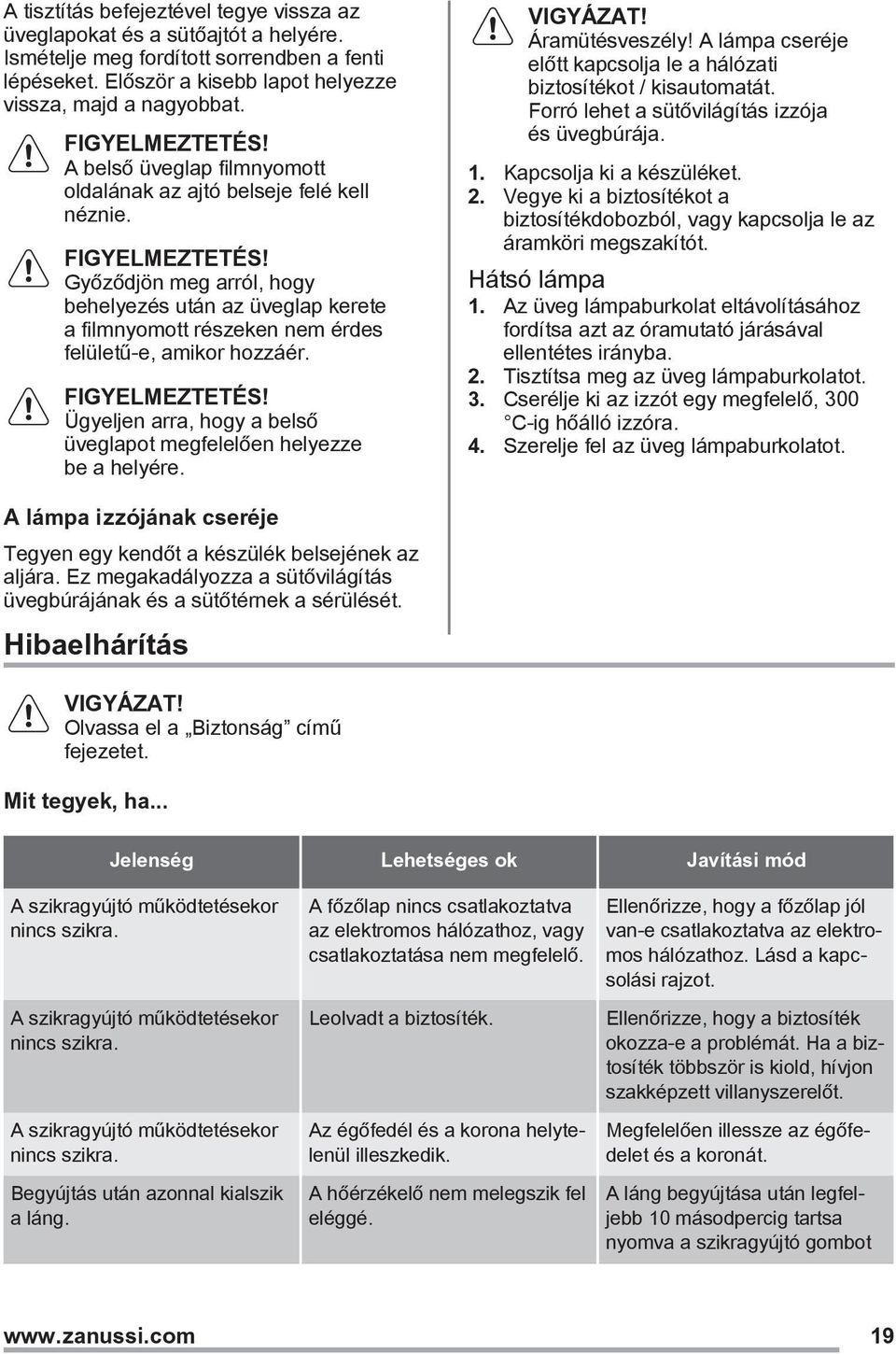 A tisztítás befejeztével tegye vissza az üveglapokat és a sütőajtót a helyére. Ismételje meg fordított sorrendben a fenti lépéseket. Először a kisebb lapot helyezze vissza, majd a nagyobbat.

FIGYELMEZTETÉS!
A belső üveglap filmnyomott oldalának az ajtó belseje felé kell néznie.

FIGYELMEZTETÉS!
Győződjön meg arról, hogy behelyezés után az üveglap kerete a filmnyomott részeken nem érdes felületű-e, amikor hozzáér.

FIGYELMEZTETÉS!
Ügyeljen arra, hogy a belső üveglapot megfelelően helyezze be a helyére.

A lámpa izzójának cseréje

Tegyen egy kendőt a készülék belsejének az aljára. Ez megakadályozza a sütővilágítás üvegbúrájának és a sütőtérnek a sérülését.

VIGYÁZAT!
Áramütésveszély! A lámpa cseréje előtt kapcsolja le a hálózati biztosítékot / kisautomatát.
Forró lehet a sütővilágítás izzója és üvegbúrája.

1. Kapcsolja ki a készüléket.
2. Vegye ki a biztosítékot a biztosítékdobozból, vagy kapcsolja le az áramköri megszakítót.

Hátsó lámpa
1. Az üveg lámpaburkolat eltávolításához fordítsa azt az óramutató járásával ellentétes irányba.
2. Tisztítsa meg az üveg lámpaburkolatot.
3. Cserélje ki az izzót egy megfelelő, 300 °C-ig hőálló izzóra.
4. Szerelje fel az üveg lámpaburkolatot.

Hibaelhárítás

VIGYÁZAT!
Olvassa el a „Biztonság” című fejezetet.

Mit tegyek, ha...

| Jelenség | Lehetséges ok | Javítási mód |
|---|---|---|
| A szikragyújtó működtetésekor nincs szikra. | A főzőlap nincs csatlakoztatva az elektromos hálózathoz, vagy csatlakoztatása nem megfelelő. | Ellenőrizze, hogy a főzőlap jól van-e csatlakoztatva az elektromos hálózathoz. Lásd a kapcsolási rajzot. |
| A szikragyújtó működtetésekor nincs szikra. | Leolvadt a biztosíték. | Ellenőrizze, hogy a biztosíték okozza-e a problémát. Ha a biztosíték többször is kiold, hívjon szakképzett villanyszerelőt. |
| A szikragyújtó működtetésekor nincs szikra. | Az égőfedél és a korona helytelenül illeszkedik. | Megfelelően illessze az égőfedelet és a koronát. |
| Begyújtás után azonnal kialszik a láng. | A hőérzékelő nem melegszik fel eléggé. | A láng begyújtása után legfeljebb 10 másodpercig tartsa nyomva a szikragyújtó gombot |

www.zanussi.com 19